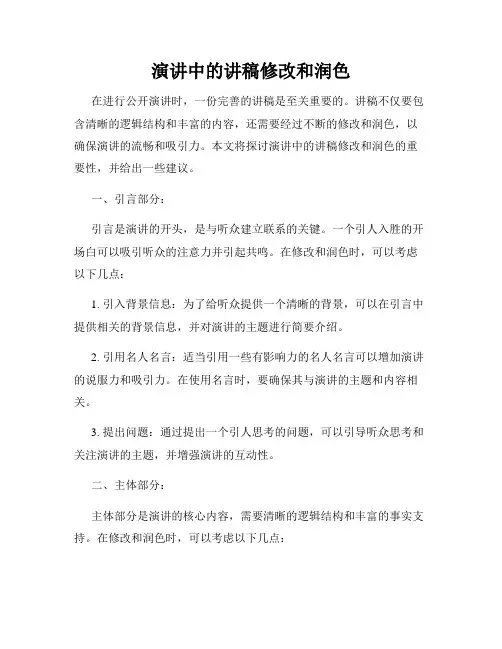 演讲中的讲稿修改和润色

在进行公开演讲时，一份完善的讲稿是至关重要的。讲稿不仅要包含清晰的逻辑结构和丰富的内容，还需要经过不断的修改和润色，以确保演讲的流畅和吸引力。本文将探讨演讲中的讲稿修改和润色的重要性，并给出一些建议。

一、引言部分：

引言是演讲的开头，是与听众建立联系的关键。一个引人入胜的开场白可以吸引听众的注意力并引起共鸣。在修改和润色时，可以考虑以下几点：

1. 引入背景信息：为了给听众提供一个清晰的背景，可以在引言中提供相关的背景信息，并对演讲的主题进行简要介绍。

2. 引用名人名言：适当引用一些有影响力的名人名言可以增加演讲的说服力和吸引力。在使用名言时，要确保其与演讲的主题和内容相关。

3. 提出问题：通过提出一个引人思考的问题，可以引导听众思考和关注演讲的主题，并增强演讲的互动性。

二、主体部分：

主体部分是演讲的核心内容，需要清晰的逻辑结构和丰富的事实支持。在修改和润色时，可以考虑以下几点：